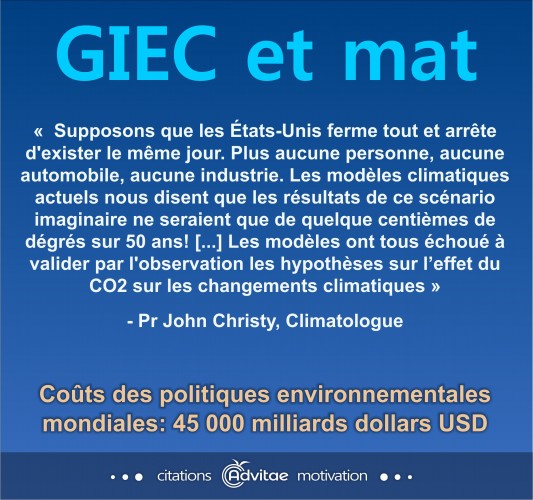 GIEC et mat

« Supposons que les États-Unis ferme tout et arrête d'exister le même jour. Plus aucune personne, aucune automobile, aucune industrie. Les modèles climatiques actuels nous disent que les résultats de ce scénario imaginaire ne seraient que de quelque centièmes de dégrés sur 50 ans! [...] Les modèles ont tous échoué à valider par l'observation les hypothèses sur l'effet du CO2 sur les changements climatiques »

- Pr John Christy, Climatologue

Coûts des politiques environnementales mondiales: 45 000 milliards dollars USD

citations Advitae motivation